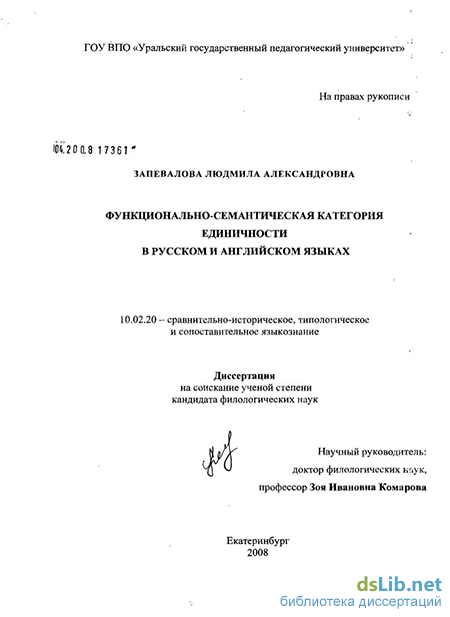 ГОУ ВПО «Уральский государственный педагогический университет»

На правах рукописи

04.2008 17361

ЗАПЕВАЛОВА ЛЮДМИЛА АЛЕКСАНДРОВНА

ФУНКЦИОНАЛЬНО-СЕМАНТИЧЕСКАЯ КАТЕГОРИЯ ЕДИНИЧНОСТИ В РУССКОМ И АНГЛИЙСКОМ ЯЗЫКАХ

10.02.20 – сравнительно-историческое, типологическое и сопоставительное языкознание

Диссертация
на соискание ученой степени
кандидата филологических наук

Научный руководитель:
доктор филологических наук,
профессор Зоя Ивановна Комарова

Екатеринбург
2008

dsLib.net
библиотека диссертаций